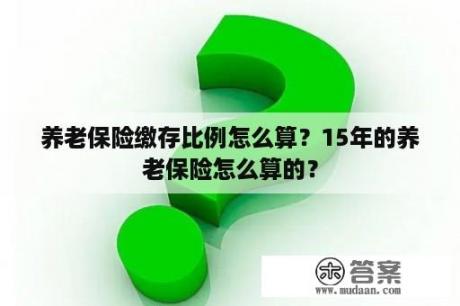 养老保险缴存比例怎么算？15年的养老保险怎么算的？

木 答案
www.mudaan.com